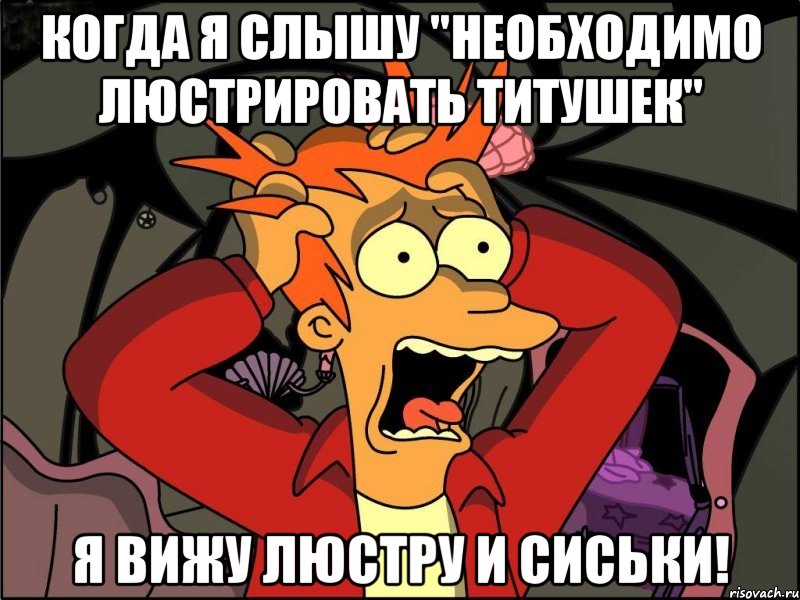 КОГДА Я СЛЫШУ "НЕОБХОДИМО ЛЮСТРИРОВАТЬ ТИТУШЕК"

Я ВИЖУ ЛЮСТРУ И СИСЬКИ!

risovach.ru